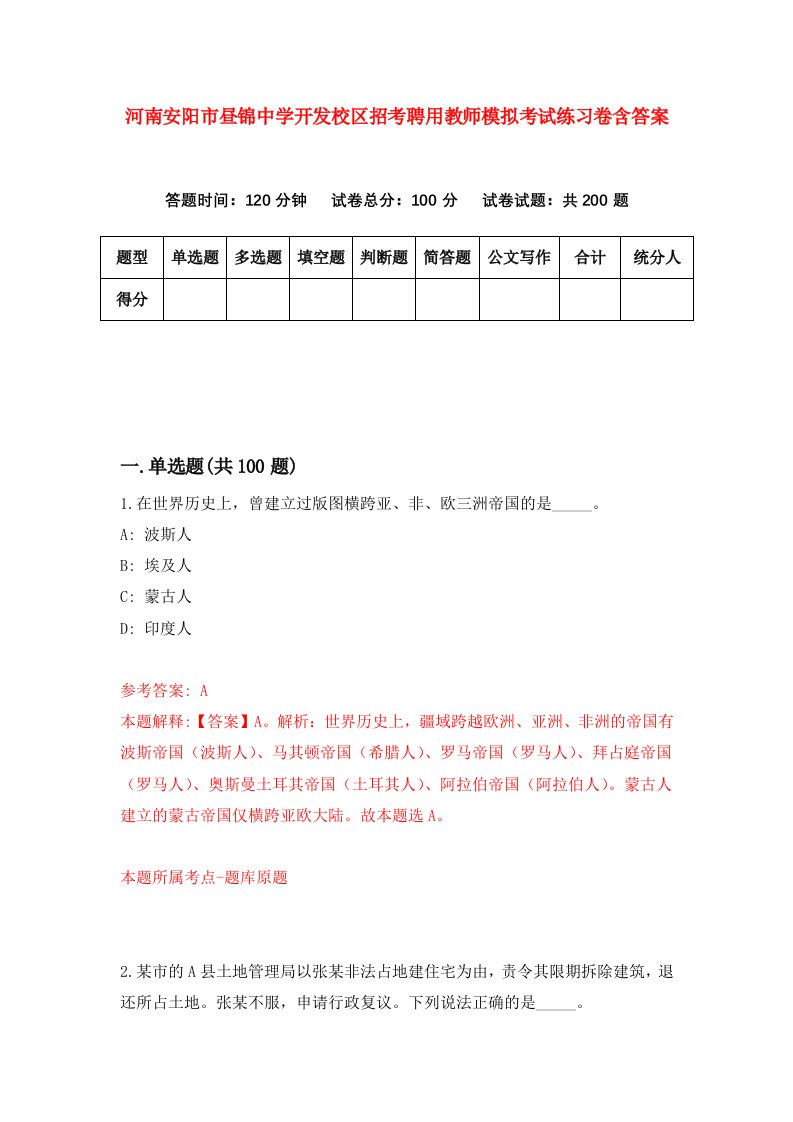 河南安阳市昼锦中学开发校区招考聘用教师模拟考试练习卷含答案

答题时间：120 分钟　试卷总分：100 分　试卷试题：共 200 题

| 题型 | 单选题 | 多选题 | 填空题 | 判断题 | 简答题 | 公文写作 | 合计 | 统分人 |
|---|---|---|---|---|---|---|---|---|
| 得分 | | | | | | | | |

一.单选题(共 100 题)

1.在世界历史上，曾建立过版图横跨亚、非、欧三洲帝国的是_____。

A: 波斯人

B: 埃及人

C: 蒙古人

D: 印度人

参考答案: A

本题解释:【答案】A。解析：世界历史上，疆域跨越欧洲、亚洲、非洲的帝国有波斯帝国（波斯人）、马其顿帝国（希腊人）、罗马帝国（罗马人）、拜占庭帝国（罗马人）、奥斯曼土耳其帝国（土耳其人）、阿拉伯帝国（阿拉伯人）。蒙古人建立的蒙古帝国仅横跨亚欧大陆。故本题选 A。

本题所属考点-题库原题

2.某市的 A 县土地管理局以张某非法占地建住宅为由，责令其限期拆除建筑，退还所占土地。张某不服，申请行政复议。下列说法正确的是_____。